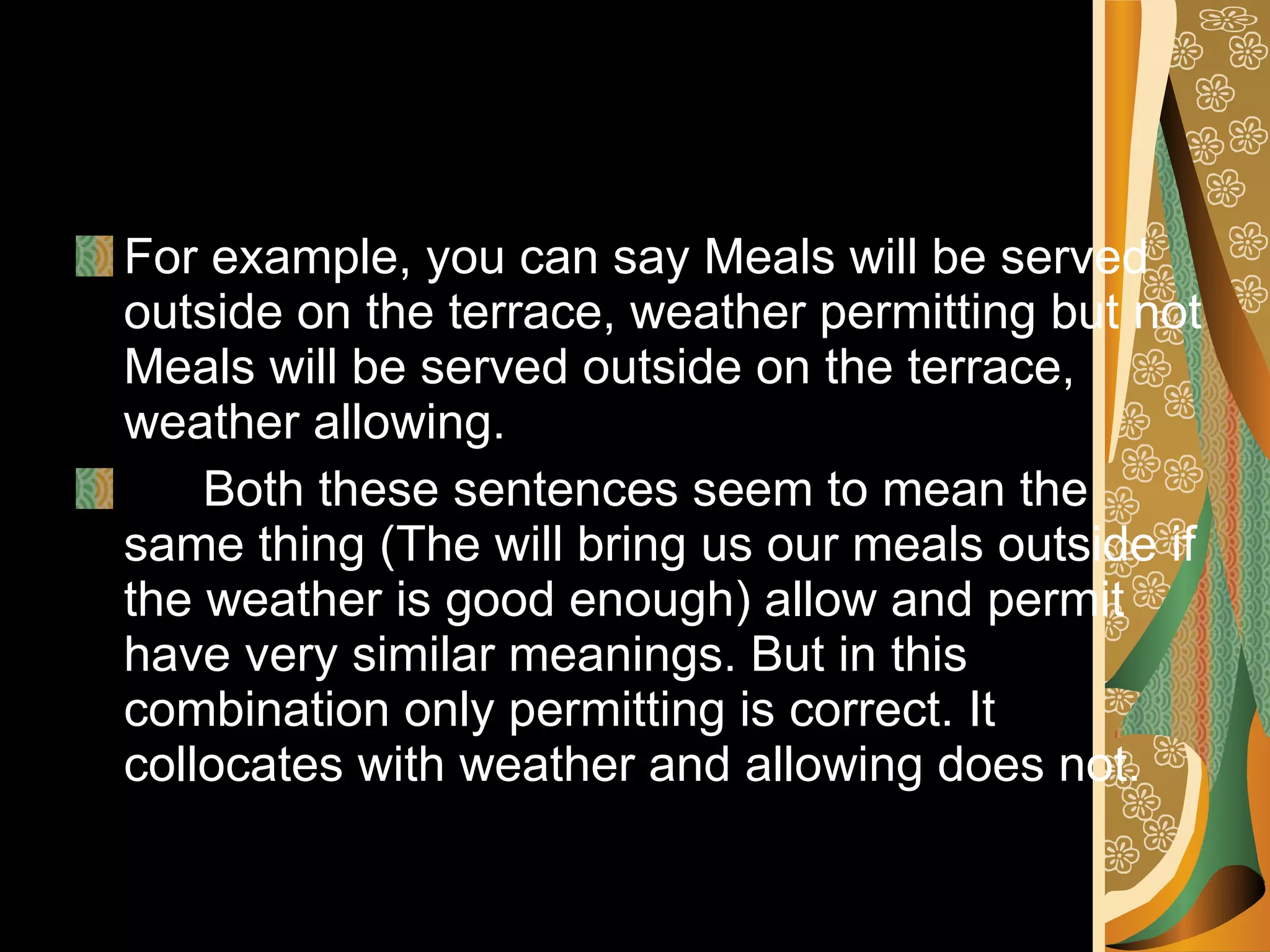 For example, you can say Meals will be served outside on the terrace, weather permitting but not Meals will be served outside on the terrace, weather allowing.

Both these sentences seem to mean the same thing (The will bring us our meals outside if the weather is good enough) allow and permit have very similar meanings. But in this combination only permitting is correct. It collocates with weather and allowing does not.